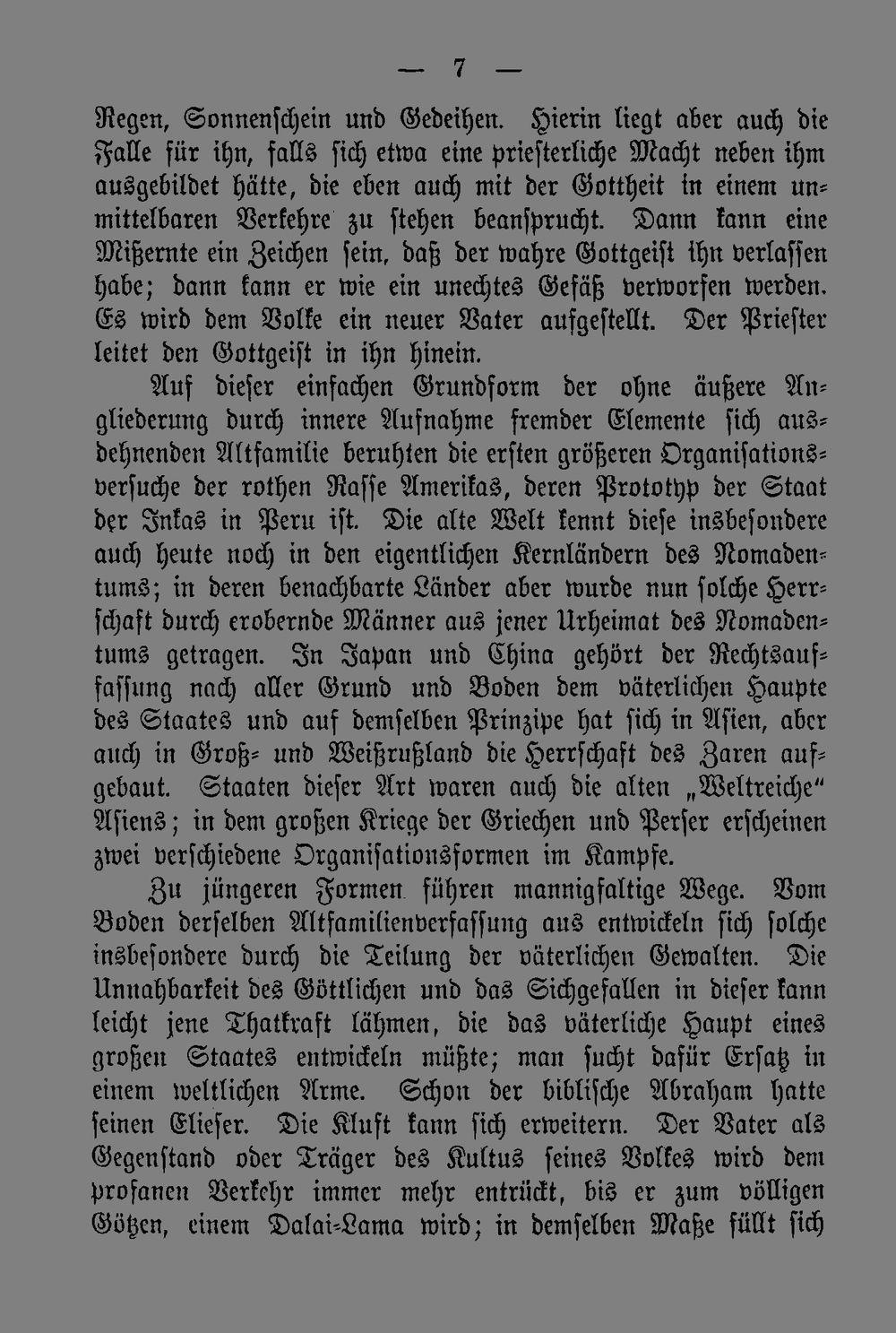 — 7 —

Regen, Sonnenschein und Gedeihen. Hierin liegt aber auch die Falle für ihn, falls sich etwa eine priesterliche Macht neben ihm ausgebildet hätte, die eben auch mit der Gottheit in einem unmittelbaren Verkehre zu stehen beansprucht. Dann kann eine Mißernte ein Zeichen sein, daß der wahre Gottgeist ihn verlassen habe; dann kann er wie ein unechtes Gefäß verworfen werden. Es wird dem Volke ein neuer Vater aufgestellt. Der Priester leitet den Gottgeist in ihn hinein.

Auf dieser einfachen Grundform der ohne äußere Angliederung durch innere Aufnahme fremder Elemente sich ausdehnenden Altfamilie beruhten die ersten größeren Organisationsversuche der rothen Rasse Amerikas, deren Prototyp der Staat der Inkas in Peru ist. Die alte Welt kennt diese insbesondere auch heute noch in den eigentlichen Kernländern des Nomadentums; in deren benachbarte Länder aber wurde nun solche Herrschaft durch erobernde Männer aus jener Urheimat des Nomadentums getragen. In Japan und China gehört der Rechtsauffassung nach aller Grund und Boden dem väterlichen Haupte des Staates und auf demselben Prinzipe hat sich in Asien, aber auch in Groß- und Weißrußland die Herrschaft des Zaren aufgebaut. Staaten dieser Art waren auch die alten „Weltreiche“ Asiens; in dem großen Kriege der Griechen und Perser erscheinen zwei verschiedene Organisationsformen im Kampfe.

Zu jüngeren Formen führen mannigfaltige Wege. Vom Boden derselben Altfamilienverfassung aus entwickeln sich solche insbesondere durch die Teilung der väterlichen Gewalten. Die Unnahbarkeit des Göttlichen und das Sichgefallen in dieser kann leicht jene Thatkraft lähmen, die das väterliche Haupt eines großen Staates entwickeln müßte; man sucht dafür Ersatz in einem weltlichen Arme. Schon der biblische Abraham hatte seinen Elieser. Die Kluft kann sich erweitern. Der Vater als Gegenstand oder Träger des Kultus seines Volkes wird dem profanen Verkehr immer mehr entrückt, bis er zum völligen Götzen, einem Dalai-Lama wird; in demselben Maße füllt sich